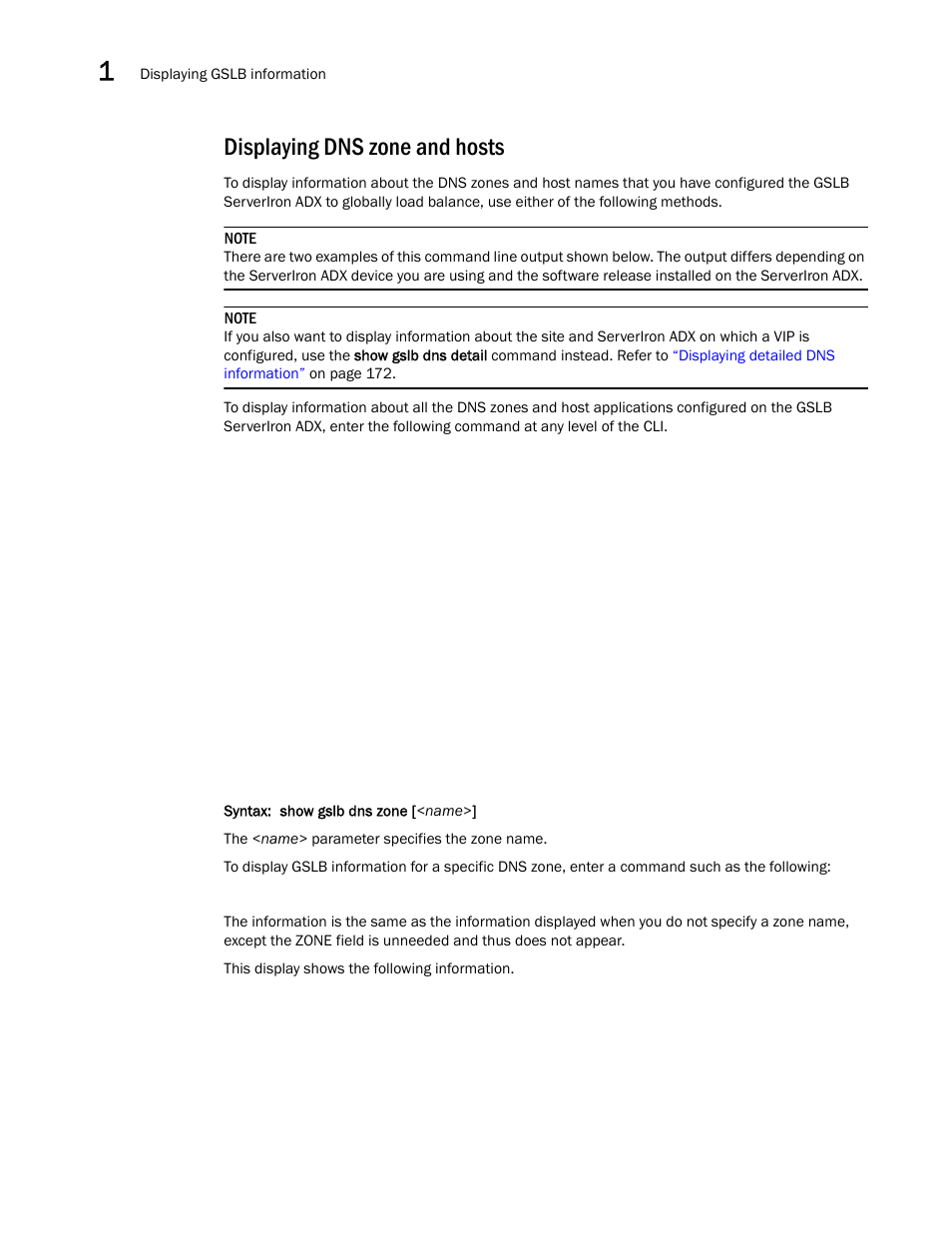 1 Displaying GSLB information

Displaying DNS zone and hosts

To display information about the DNS zones and host names that you have configured the GSLB ServerIron ADX to globally load balance, use either of the following methods.

NOTE
There are two examples of this command line output shown below. The output differs depending on the ServerIron ADX device you are using and the software release installed on the ServerIron ADX.

NOTE
If you also want to display information about the site and ServerIron ADX on which a VIP is configured, use the show gslb dns detail command instead. Refer to "Displaying detailed DNS information" on page 172.

To display information about all the DNS zones and host applications configured on the GSLB ServerIron ADX, enter the following command at any level of the CLI.

Syntax: show gslb dns zone [<name>]

The <name> parameter specifies the zone name.

To display GSLB information for a specific DNS zone, enter a command such as the following:

The information is the same as the information displayed when you do not specify a zone name, except the ZONE field is unneeded and thus does not appear.

This display shows the following information.